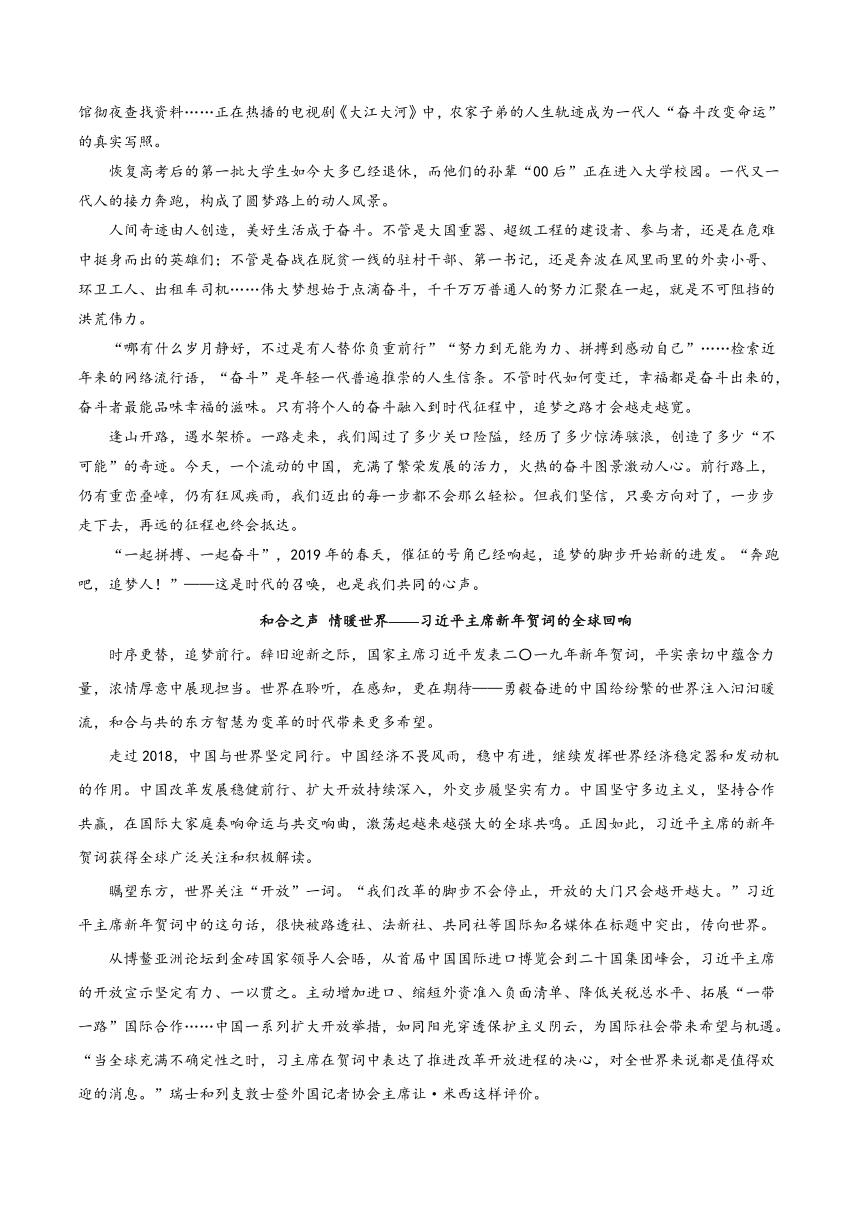 馆彻夜查找资料……正在热播的电视剧《大江大河》中，农家子弟的人生轨迹成为一代人“奋斗改变命运”的真实写照。

恢复高考后的第一批大学生如今大多已经退休，而他们的孙辈“00后”正在进入大学校园。一代又一代人的接力奔跑，构成了圆梦路上的动人风景。

人间奇迹由人创造，美好生活成于奋斗。不管是大国重器、超级工程的建设者、参与者，还是在危难中挺身而出的英雄们；不管是奋战在脱贫一线的驻村干部、第一书记，还是奔波在风里雨里的外卖小哥、环卫工人、出租车司机……伟大梦想始于点滴奋斗，千千万万普通人的努力汇聚在一起，就是不可阻挡的洪荒伟力。

“哪有什么岁月静好，不过是有人替你负重前行”“努力到无能为力、拼搏到感动自己”……检索近年来的网络流行语，“奋斗”是年轻一代普遍推崇的人生信条。不管时代如何变迁，幸福都是奋斗出来的，奋斗者最能品味幸福的滋味。只有将个人的奋斗融入到时代征程中，追梦之路才会越走越宽。

逢山开路，遇水架桥。一路走来，我们闯过了多少关口险隘，经历了多少惊涛骇浪，创造了多少“不可能”的奇迹。今天，一个流动的中国，充满了繁荣发展的活力，火热的奋斗图景激动人心。前行路上，仍有重峦叠嶂，仍有狂风疾雨，我们迈出的每一步都不会那么轻松。但我们坚信，只要方向对了，一步步走下去，再远的征程也终会抵达。

“一起拼搏、一起奋斗”，2019年的春天，催征的号角已经响起，追梦的脚步开始新的进发。“奔跑吧，追梦人！”——这是时代的召唤，也是我们共同的心声。

和合之声 情暖世界——习近平主席新年贺词的全球回响

时序更替，追梦前行。辞旧迎新之际，国家主席习近平发表二〇一九年新年贺词，平实亲切中蕴含力量，浓情厚意中展现担当。世界在聆听，在感知，更在期待——勇毅奋进的中国给纷繁的世界注入汩汩暖流，和合与共的东方智慧为变革的时代带来更多希望。

走过2018，中国与世界坚定同行。中国经济不畏风雨，稳中有进，继续发挥世界经济稳定器和发动机的作用。中国改革发展稳健前行、扩大开放持续深入，外交步履坚实有力。中国坚守多边主义，坚持合作共赢，在国际大家庭奏响命运与共交响曲，激荡起越来越强大的全球共鸣。正因如此，习近平主席的新年贺词获得全球广泛关注和积极解读。

瞩望东方，世界关注“开放”一词。“我们改革的脚步不会停止，开放的大门只会越开越大。”习近平主席新年贺词中的这句话，很快被路透社、法新社、共同社等国际知名媒体在标题中突出，传向世界。

从博鳌亚洲论坛到金砖国家领导人会晤，从首届中国国际进口博览会到二十国集团峰会，习近平主席的开放宣示坚定有力、一以贯之。主动增加进口、缩短外资准入负面清单、降低关税总水平、拓展“一带一路”国际合作……中国一系列扩大开放举措，如同阳光穿透保护主义阴云，为国际社会带来希望与机遇。“当全球充满不确定性之时，习主席在贺词中表达了推进改革开放进程的决心，对全世界来说都是值得欢迎的消息。”瑞士和列支敦士登外国记者协会主席让·米西这样评价。